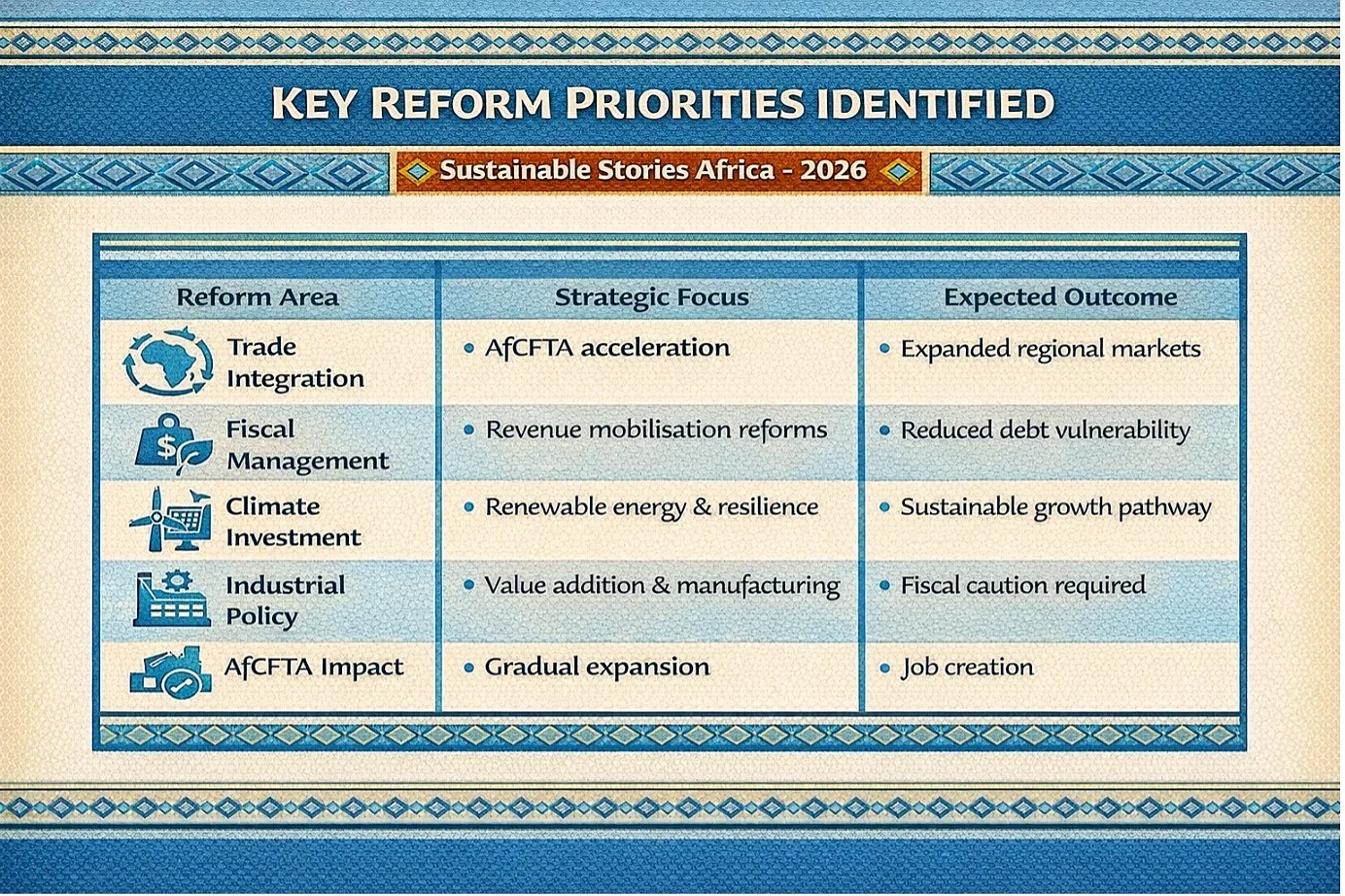 KEY REFORM PRIORITIES IDENTIFIED

Sustainable Stories Africa - 2026

| Reform Area | Strategic Focus | Expected Outcome |
|---|---|---|
| Trade Integration | • AfCFTA acceleration | • Expanded regional markets |
| Fiscal Management | • Revenue mobilisation reforms | • Reduced debt vulnerability |
| Climate Investment | • Renewable energy & resilience | • Sustainable growth pathway |
| Industrial Policy | • Value addition & manufacturing | • Fiscal caution required |
| AfCFTA Impact | • Gradual expansion | • Job creation |